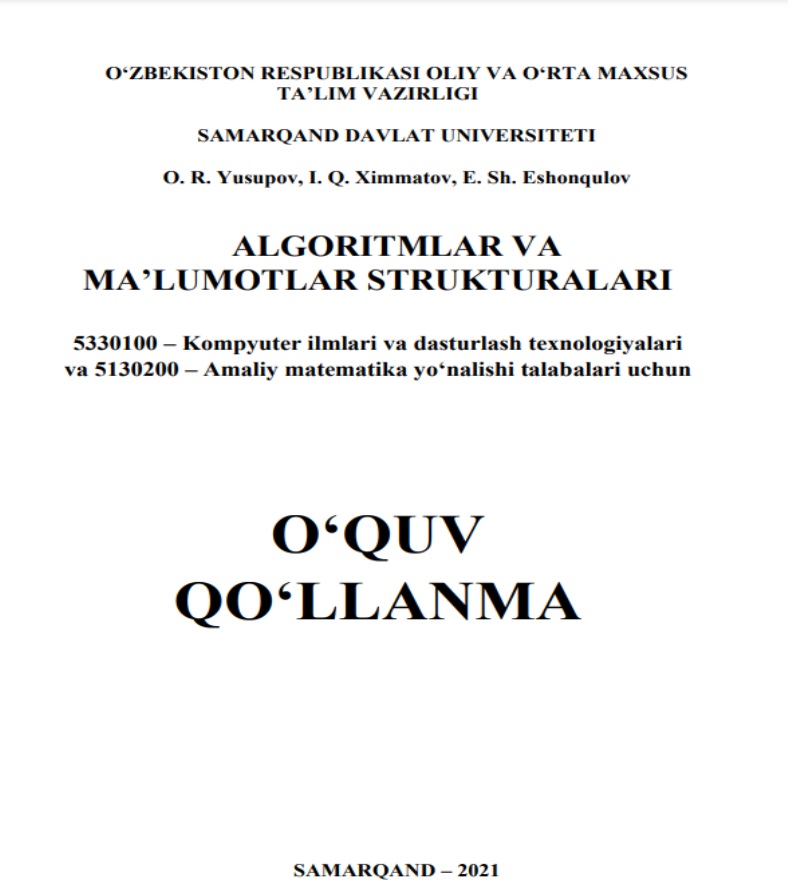 O‘ZBEKISTON RESPUBLIKASI OLIY VA O‘RTA MAXSUS TA’LIM VAZIRLIGI

SAMARQAND DAVLAT UNIVERSITETI

O. R. Yusupov, I. Q. Ximmatov, E. Sh. Eshonqulov

ALGORITMLAR VA MA’LUMOTLAR STRUKTURALARI

5330100 – Kompyuter ilmlari va dasturlash texnologiyalari va 5130200 – Amaliy matematika yo‘nalishi talabalari uchun

O‘QUV QO‘LLANMA

SAMARQAND – 2021